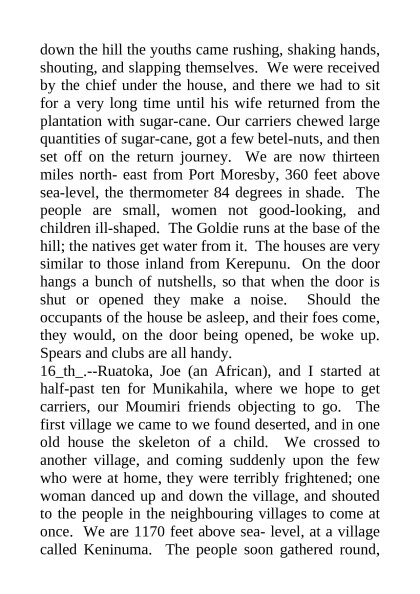 down the hill the youths came rushing, shaking hands, shouting, and slapping themselves. We were received by the chief under the house, and there we had to sit for a very long time until his wife returned from the plantation with sugar-cane. Our carriers chewed large quantities of sugar-cane, got a few betel-nuts, and then set off on the return journey. We are now thirteen miles north- east from Port Moresby, 360 feet above sea-level, the thermometer 84 degrees in shade. The people are small, women not good-looking, and children ill-shaped. The Goldie runs at the base of the hill; the natives get water from it. The houses are very similar to those inland from Kerepunu. On the door hangs a bunch of nutshells, so that when the door is shut or opened they make a noise. Should the occupants of the house be asleep, and their foes come, they would, on the door being opened, be woke up. Spears and clubs are all handy.
16_th_.--Ruatoka, Joe (an African), and I started at half-past ten for Munikahila, where we hope to get carriers, our Moumiri friends objecting to go. The first village we came to we found deserted, and in one old house the skeleton of a child. We crossed to another village, and coming suddenly upon the few who were at home, they were terribly frightened; one woman danced up and down the village, and shouted to the people in the neighbouring villages to come at once. We are 1170 feet above sea- level, at a village called Keninuma. The people soon gathered round,